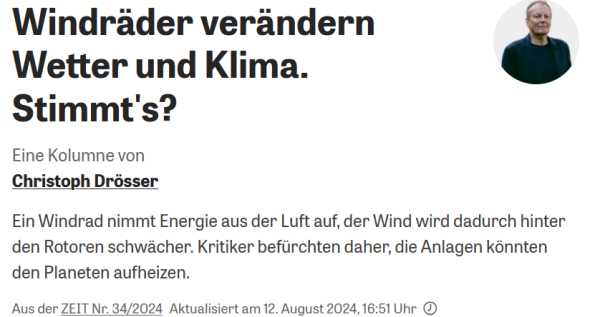 Windräder verändern Wetter und Klima. Stimmt's?

Eine Kolumne von
Christoph Drösser

Ein Windrad nimmt Energie aus der Luft auf, der Wind wird dadurch hinter den Rotoren schwächer. Kritiker befürchten daher, die Anlagen könnten den Planeten aufheizen.

Aus der ZEIT Nr. 34/2024 Aktualisiert am 12. August 2024, 16:51 Uhr